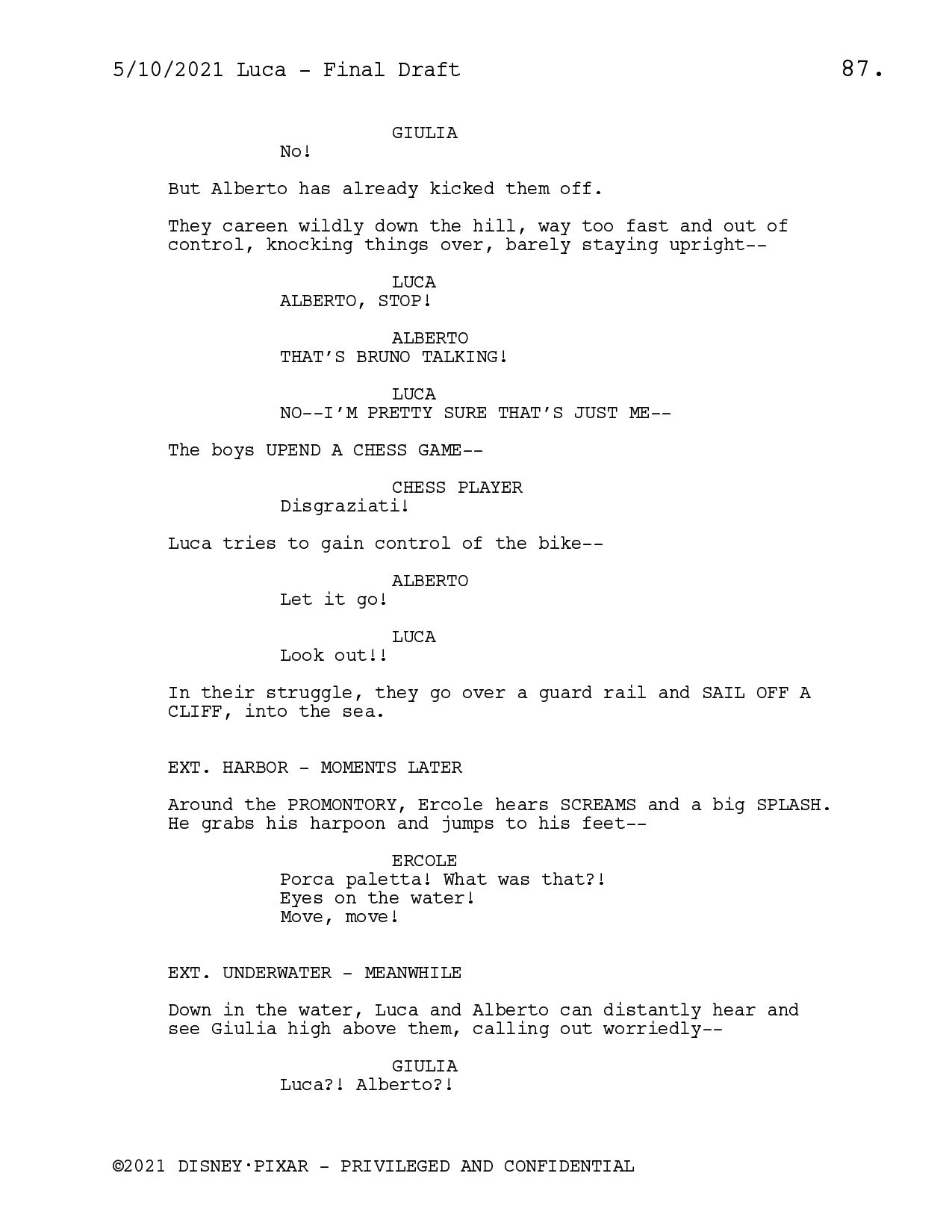 5/10/2021 Luca - Final Draft 87.

GIULIA
No!

But Alberto has already kicked them off.

They careen wildly down the hill, way too fast and out of control, knocking things over, barely staying upright--

LUCA
ALBERTO, STOP!

ALBERTO
THAT'S BRUNO TALKING!

LUCA
NO--I'M PRETTY SURE THAT'S JUST ME--

The boys UPEND A CHESS GAME--

CHESS PLAYER
Disgraziati!

Luca tries to gain control of the bike--

ALBERTO
Let it go!

LUCA
Look out!!

In their struggle, they go over a guard rail and SAIL OFF A CLIFF, into the sea.

EXT. HARBOR - MOMENTS LATER

Around the PROMONTORY, Ercole hears SCREAMS and a big SPLASH. He grabs his harpoon and jumps to his feet--

ERCOLE
Porca paletta! What was that?!
Eyes on the water!
Move, move!

EXT. UNDERWATER - MEANWHILE

Down in the water, Luca and Alberto can distantly hear and see Giulia high above them, calling out worriedly--

GIULIA
Luca?! Alberto?!

©2021 DISNEY·PIXAR - PRIVILEGED AND CONFIDENTIAL